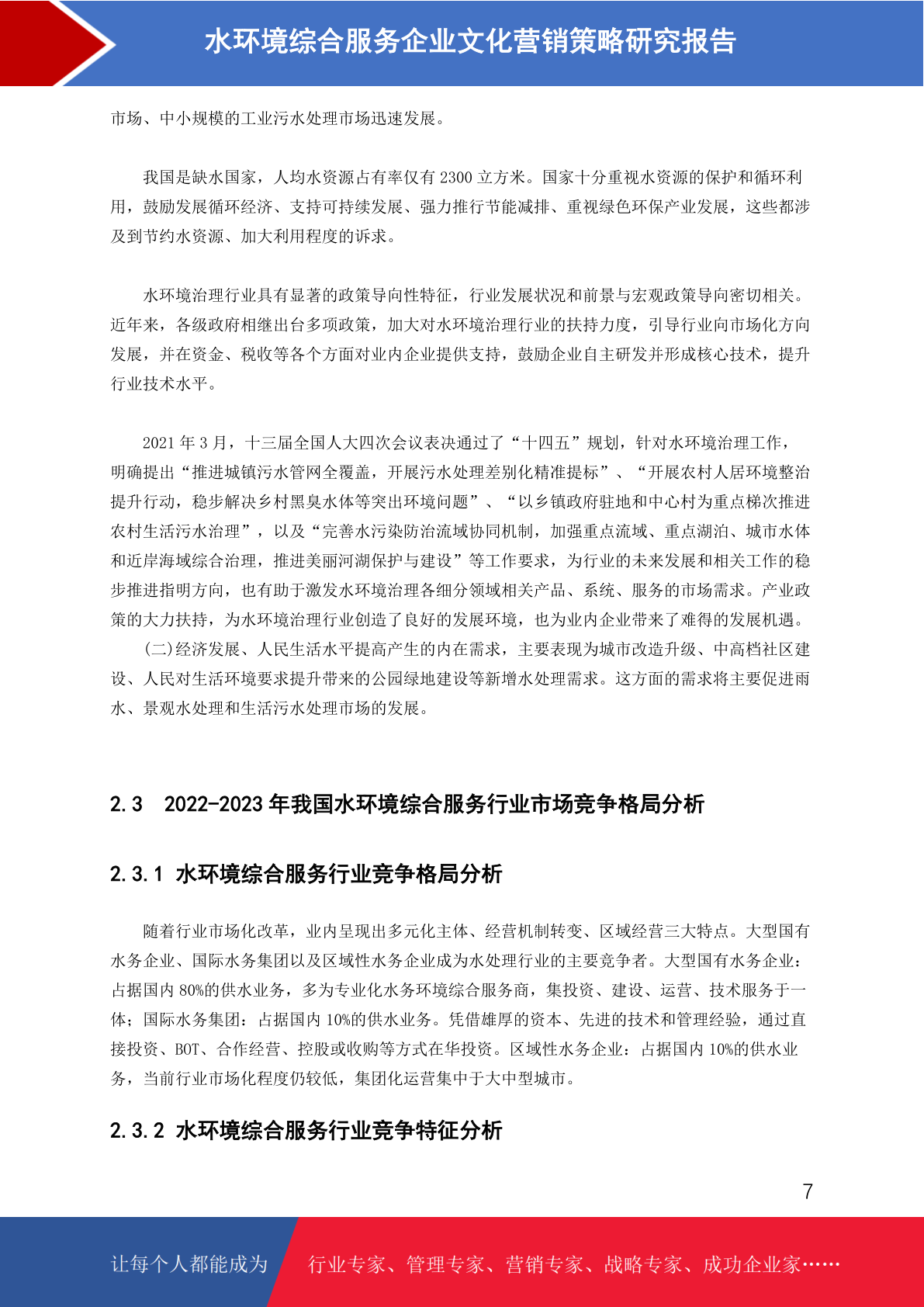 水环境综合服务企业文化营销策略研究报告

市场、中小规模的工业污水处理市场迅速发展。

我国是缺水国家，人均水资源占有率仅有 2300 立方米。国家十分重视水资源的保护和循环利用，鼓励发展循环经济、支持可持续发展、强力推行节能减排、重视绿色环保产业发展，这些都涉及到节约水资源、加大利用程度的诉求。

水环境治理行业具有显著的政策导向性特征，行业发展状况和前景与宏观政策导向密切相关。近年来，各级政府相继出台多项政策，加大对水环境治理行业的扶持力度，引导行业向市场化方向发展，并在资金、税收等各个方面对业内企业提供支持，鼓励企业自主研发并形成核心技术，提升行业技术水平。

2021 年 3 月，十三届全国人大四次会议表决通过了“十四五”规划，针对水环境治理工作，明确提出“推进城镇污水管网全覆盖，开展污水处理差别化精准提标”、“开展农村人居环境整治提升行动，稳步解决乡村黑臭水体等突出环境问题”、“以乡镇政府驻地和中心村为重点梯次推进农村生活污水治理”，以及“完善水污染防治流域协同机制，加强重点流域、重点湖泊、城市水体和近岸海域综合治理，推进美丽河湖保护与建设”等工作要求，为行业的未来发展和相关工作的稳步推进指明方向，也有助于激发水环境治理各细分领域相关产品、系统、服务的市场需求。产业政策的大力扶持，为水环境治理行业创造了良好的发展环境，也为业内企业带来了难得的发展机遇。
(二)经济发展、人民生活水平提高产生的内在需求，主要表现为城市改造升级、中高档社区建设、人民对生活环境要求提升带来的公园绿地建设等新增水处理需求。这方面的需求将主要促进雨水、景观水处理和生活污水处理市场的发展。

2.3　2022-2023 年我国水环境综合服务行业市场竞争格局分析

2.3.1 水环境综合服务行业竞争格局分析

随着行业市场化改革，业内呈现出多元化主体、经营机制转变、区域经营三大特点。大型国有水务企业、国际水务集团以及区域性水务企业成为水处理行业的主要竞争者。大型国有水务企业：占据国内 80%的供水业务，多为专业化水务环境综合服务商，集投资、建设、运营、技术服务于一体；国际水务集团：占据国内 10%的供水业务。凭借雄厚的资本、先进的技术和管理经验，通过直接投资、BOT、合作经营、控股或收购等方式在华投资。区域性水务企业：占据国内 10%的供水业务，当前行业市场化程度仍较低，集团化运营集中于大中型城市。

2.3.2 水环境综合服务行业竞争特征分析

7

让每个人都能成为　行业专家、管理专家、营销专家、战略专家、成功企业家……